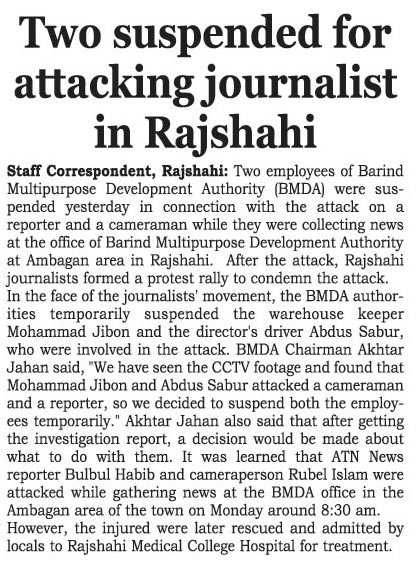 Two suspended for attacking journalist in Rajshahi

Staff Correspondent, Rajshahi: Two employees of Barind Multipurpose Development Authority (BMDA) were suspended yesterday in connection with the attack on a reporter and a cameraman while they were collecting news at the office of Barind Multipurpose Development Authority at Ambagan area in Rajshahi. After the attack, Rajshahi journalists formed a protest rally to condemn the attack. In the face of the journalists' movement, the BMDA authorities temporarily suspended the warehouse keeper Mohammad Jibon and the director's driver Abdus Sabur, who were involved in the attack. BMDA Chairman Akhtar Jahan said, "We have seen the CCTV footage and found that Mohammad Jibon and Abdus Sabur attacked a cameraman and a reporter, so we decided to suspend both the employees temporarily." Akhtar Jahan also said that after getting the investigation report, a decision would be made about what to do with them. It was learned that ATN News reporter Bulbul Habib and cameraperson Rubel Islam were attacked while gathering news at the BMDA office in the Ambagan area of the town on Monday around 8:30 am. However, the injured were later rescued and admitted by locals to Rajshahi Medical College Hospital for treatment.